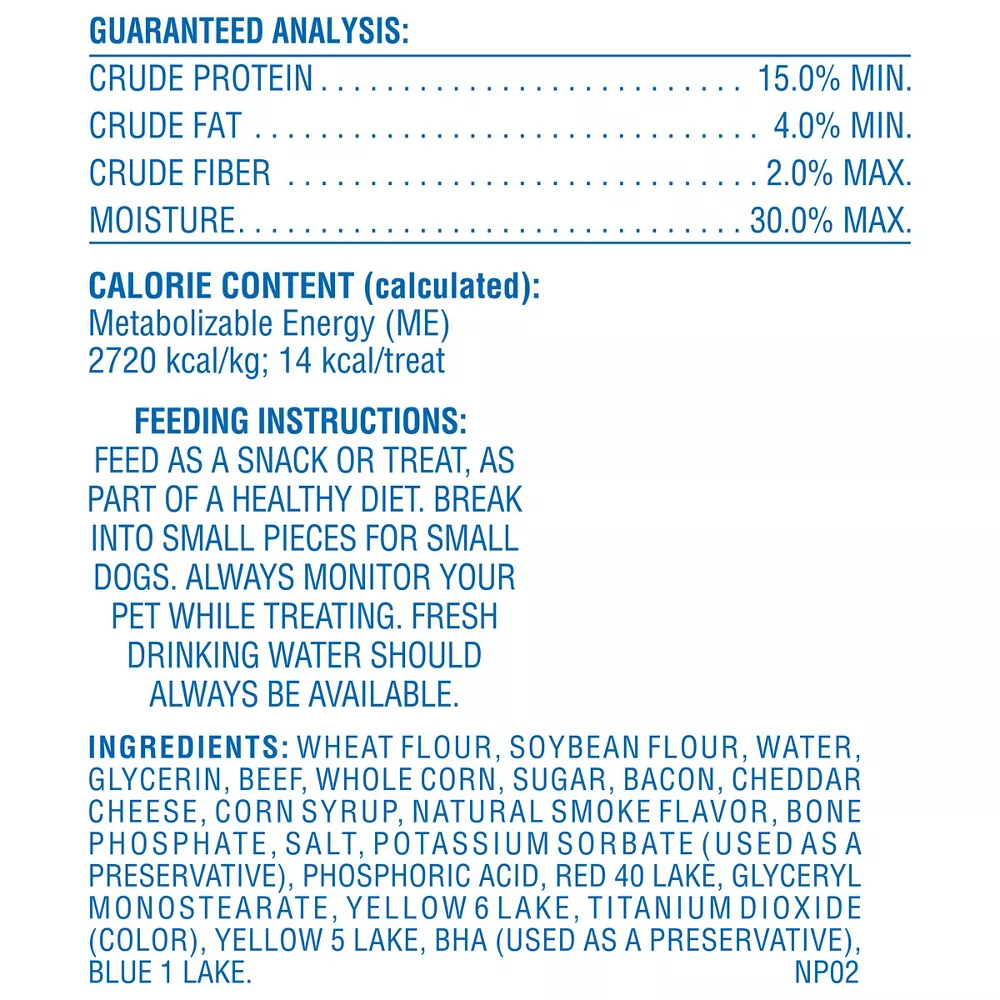 GUARANTEED ANALYSIS:

CRUDE PROTEIN 15.0% MIN.
CRUDE FAT 4.0% MIN.
CRUDE FIBER 2.0% MAX.
MOISTURE 30.0% MAX.

CALORIE CONTENT (calculated):
Metabolizable Energy (ME)
2720 kcal/kg; 14 kcal/treat

FEEDING INSTRUCTIONS:
FEED AS A SNACK OR TREAT, AS PART OF A HEALTHY DIET. BREAK INTO SMALL PIECES FOR SMALL DOGS. ALWAYS MONITOR YOUR PET WHILE TREATING. FRESH DRINKING WATER SHOULD ALWAYS BE AVAILABLE.

INGREDIENTS: WHEAT FLOUR, SOYBEAN FLOUR, WATER, GLYCERIN, BEEF, WHOLE CORN, SUGAR, BACON, CHEDDAR CHEESE, CORN SYRUP, NATURAL SMOKE FLAVOR, BONE PHOSPHATE, SALT, POTASSIUM SORBATE (USED AS A PRESERVATIVE), PHOSPHORIC ACID, RED 40 LAKE, GLYCERYL MONOSTEARATE, YELLOW 6 LAKE, TITANIUM DIOXIDE (COLOR), YELLOW 5 LAKE, BHA (USED AS A PRESERVATIVE), BLUE 1 LAKE.

NP02